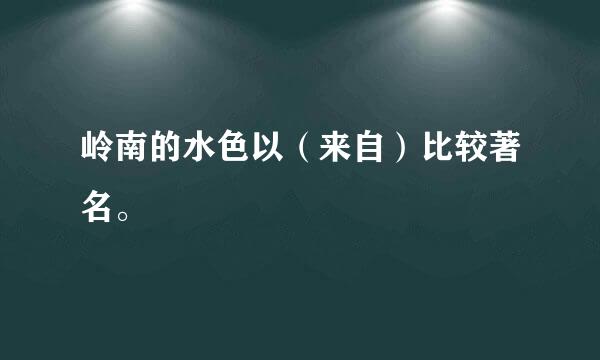 岭南的水色以（来自）比较著名。